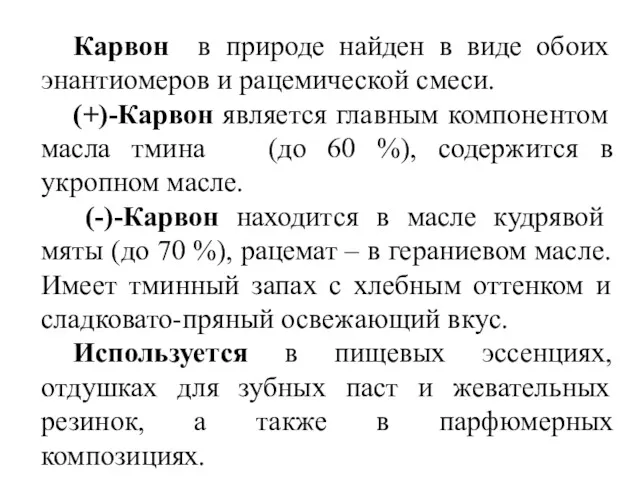 Карвон в природе найден в виде обоих энантиомеров и рацемической смеси.

(+)-Карвон является главным компонентом масла тмина (до 60 %), содержится в укропном масле.

(-)-Карвон находится в масле кудрявой мяты (до 70 %), рацемат – в гераниевом масле. Имеет тминный запах с хлебным оттенком и сладковато-пряный освежающий вкус.

Используется в пищевых эссенциях, отдушках для зубных паст и жевательных резинок, а также в парфюмерных композициях.